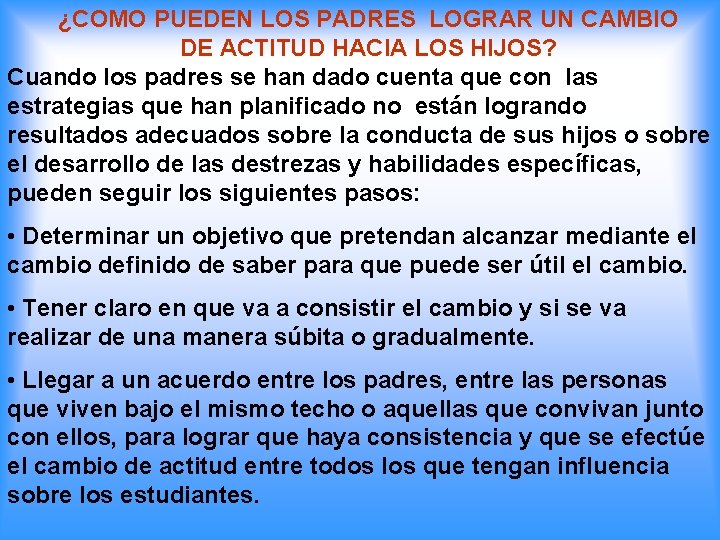 ¿COMO PUEDEN LOS PADRES LOGRAR UN CAMBIO DE ACTITUD HACIA LOS HIJOS?

Cuando los padres se han dado cuenta que con las estrategias que han planificado no están logrando resultados adecuados sobre la conducta de sus hijos o sobre el desarrollo de las destrezas y habilidades específicas, pueden seguir los siguientes pasos:

• Determinar un objetivo que pretendan alcanzar mediante el cambio definido de saber para que puede ser útil el cambio.

• Tener claro en que va a consistir el cambio y si se va realizar de una manera súbita o gradualmente.

• Llegar a un acuerdo entre los padres, entre las personas que viven bajo el mismo techo o aquellas que convivan junto con ellos, para lograr que haya consistencia y que se efectúe el cambio de actitud entre todos los que tengan influencia sobre los estudiantes.